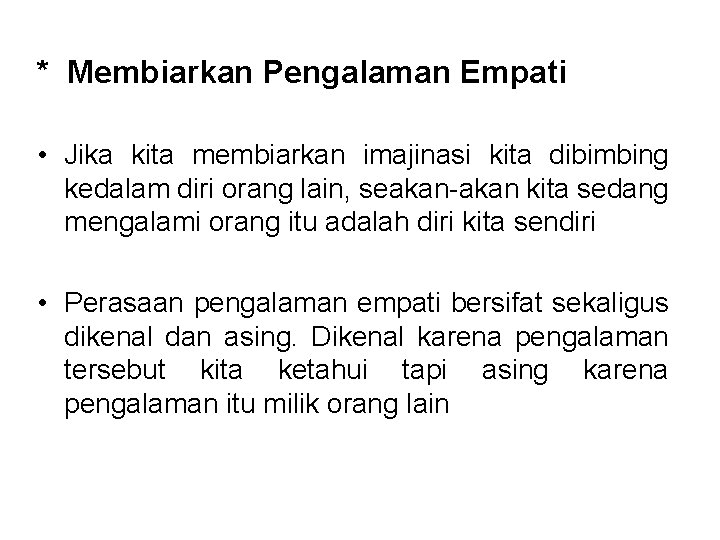 * Membiarkan Pengalaman Empati

• Jika kita membiarkan imajinasi kita dibimbing kedalam diri orang lain, seakan-akan kita sedang mengalami orang itu adalah diri kita sendiri

• Perasaan pengalaman empati bersifat sekaligus dikenal dan asing. Dikenal karena pengalaman tersebut kita ketahui tapi asing karena pengalaman itu milik orang lain